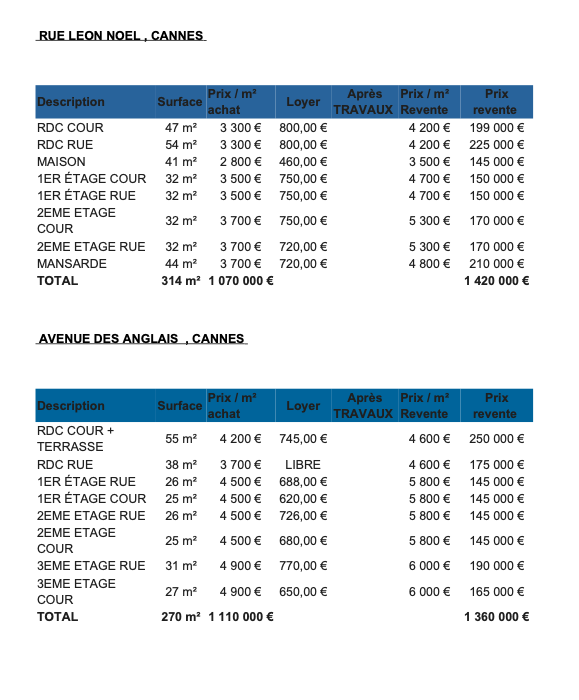 RUE LEON NOEL , CANNES

| Description | Surface | Prix / m² achat | Loyer | Après TRAVAUX | Prix / m² Revente | Prix revente |
|---|---|---|---|---|---|---|
| RDC COUR | 47 m² | 3 300 € | 800,00 € | | 4 200 € | 199 000 € |
| RDC RUE | 54 m² | 3 300 € | 800,00 € | | 4 200 € | 225 000 € |
| MAISON | 41 m² | 2 800 € | 460,00 € | | 3 500 € | 145 000 € |
| 1ER ÉTAGE COUR | 32 m² | 3 500 € | 750,00 € | | 4 700 € | 150 000 € |
| 1ER ÉTAGE RUE | 32 m² | 3 500 € | 750,00 € | | 4 700 € | 150 000 € |
| 2EME ETAGE COUR | 32 m² | 3 700 € | 750,00 € | | 5 300 € | 170 000 € |
| 2EME ETAGE RUE | 32 m² | 3 700 € | 720,00 € | | 5 300 € | 170 000 € |
| MANSARDE | 44 m² | 3 700 € | 720,00 € | | 4 800 € | 210 000 € |
| TOTAL | 314 m² | 1 070 000 € | | | | 1 420 000 € |

AVENUE DES ANGLAIS , CANNES

| Description | Surface | Prix / m² achat | Loyer | Après TRAVAUX | Prix / m² Revente | Prix revente |
|---|---|---|---|---|---|---|
| RDC COUR + TERRASSE | 55 m² | 4 200 € | 745,00 € | | 4 600 € | 250 000 € |
| RDC RUE | 38 m² | 3 700 € | LIBRE | | 4 600 € | 175 000 € |
| 1ER ÉTAGE RUE | 26 m² | 4 500 € | 688,00 € | | 5 800 € | 145 000 € |
| 1ER ÉTAGE COUR | 25 m² | 4 500 € | 620,00 € | | 5 800 € | 145 000 € |
| 2EME ETAGE RUE | 26 m² | 4 500 € | 726,00 € | | 5 800 € | 145 000 € |
| 2EME ETAGE COUR | 25 m² | 4 500 € | 680,00 € | | 5 800 € | 145 000 € |
| 3EME ETAGE RUE | 31 m² | 4 900 € | 770,00 € | | 6 000 € | 190 000 € |
| 3EME ETAGE COUR | 27 m² | 4 900 € | 650,00 € | | 6 000 € | 165 000 € |
| TOTAL | 270 m² | 1 110 000 € | | | | 1 360 000 € |